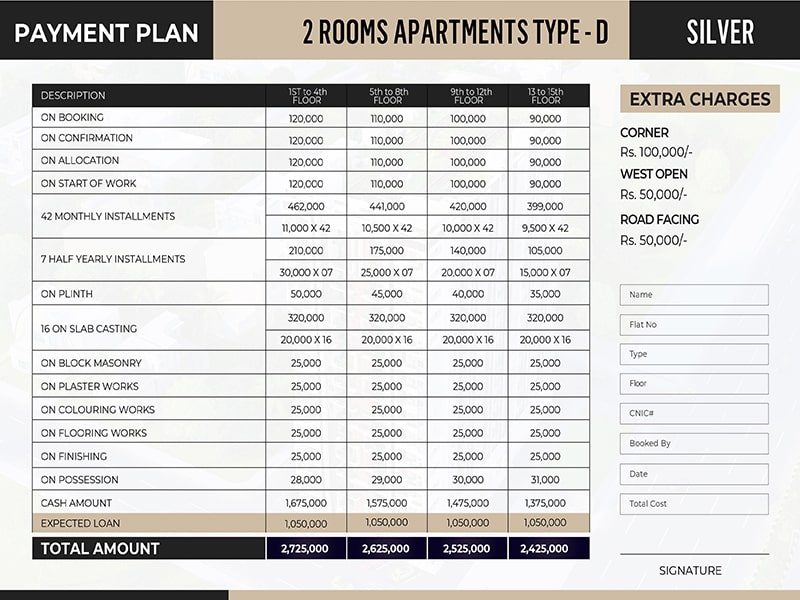 PAYMENT PLAN

2 ROOMS APARTMENTS TYPE - D

SILVER

| DESCRIPTION | 1ST to 4th FLOOR | 5th to 8th FLOOR | 9th to 12th FLOOR | 13 to 15th FLOOR |
|---|---|---|---|---|
| ON BOOKING | 120,000 | 110,000 | 100,000 | 90,000 |
| ON CONFIRMATION | 120,000 | 110,000 | 100,000 | 90,000 |
| ON ALLOCATION | 120,000 | 110,000 | 100,000 | 90,000 |
| ON START OF WORK | 120,000 | 110,000 | 100,000 | 90,000 |
| 42 MONTHLY INSTALLMENTS | 462,000 | 441,000 | 420,000 | 399,000 |
| | 11,000 X 42 | 10,500 X 42 | 10,000 X 42 | 9,500 X 42 |
| 7 HALF YEARLY INSTALLMENTS | 210,000 | 175,000 | 140,000 | 105,000 |
| | 30,000 X 07 | 25,000 X 07 | 20,000 X 07 | 15,000 X 07 |
| ON PLINTH | 50,000 | 45,000 | 40,000 | 35,000 |
| 16 ON SLAB CASTING | 320,000 | 320,000 | 320,000 | 320,000 |
| | 20,000 X 16 | 20,000 X 16 | 20,000 X 16 | 20,000 X 16 |
| ON BLOCK MASONRY | 25,000 | 25,000 | 25,000 | 25,000 |
| ON PLASTER WORKS | 25,000 | 25,000 | 25,000 | 25,000 |
| ON COLOURING WORKS | 25,000 | 25,000 | 25,000 | 25,000 |
| ON FLOORING WORKS | 25,000 | 25,000 | 25,000 | 25,000 |
| ON FINISHING | 25,000 | 25,000 | 25,000 | 25,000 |
| ON POSSESSION | 28,000 | 29,000 | 30,000 | 31,000 |
| CASH AMOUNT | 1,675,000 | 1,575,000 | 1,475,000 | 1,375,000 |
| EXPECTED LOAN | 1,050,000 | 1,050,000 | 1,050,000 | 1,050,000 |
| TOTAL AMOUNT | 2,725,000 | 2,625,000 | 2,525,000 | 2,425,000 |

EXTRA CHARGES

CORNER
Rs. 100,000/-

WEST OPEN
Rs. 50,000/-

ROAD FACING
Rs. 50,000/-

Name
Flat No
Type
Floor
CNIC#
Booked By
Date
Total Cost

SIGNATURE